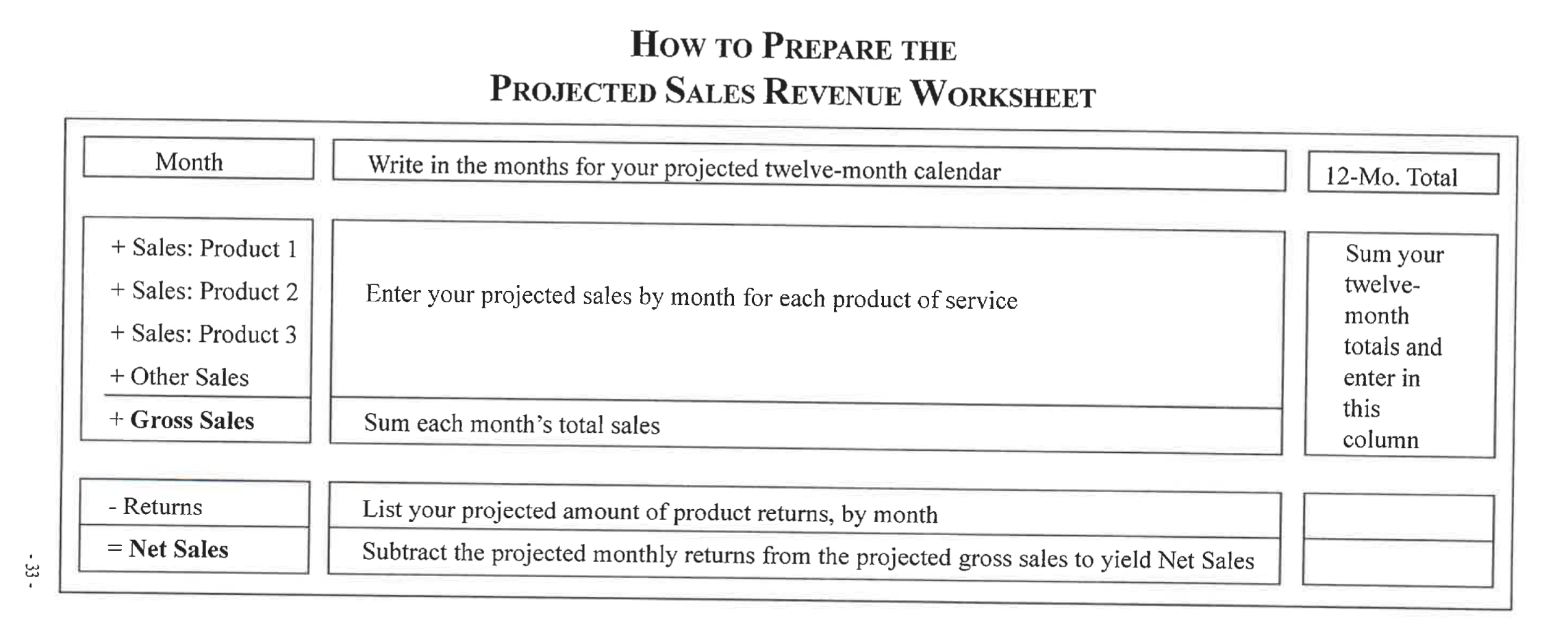 HOW TO PREPARE THE
PROJECTED SALES REVENUE WORKSHEET

| Month | Write in the months for your projected twelve-month calendar | 12-Mo. Total |
|---|---|---|
| + Sales: Product 1<br>+ Sales: Product 2<br>+ Sales: Product 3<br>+ Other Sales | Enter your projected sales by month for each product of service | Sum your twelve-month totals and enter in this column |
| + **Gross Sales** | Sum each month's total sales | |
| - Returns | List your projected amount of product returns, by month | |
| = **Net Sales** | Subtract the projected monthly returns from the projected gross sales to yield Net Sales | |

- 33 -